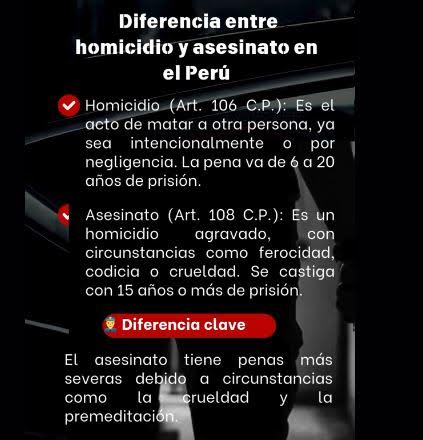 Diferencia entre homicidio y asesinato en el Perú

Homicidio (Art. 106 C.P.): Es el acto de matar a otra persona, ya sea intencionalmente o por negligencia. La pena va de 6 a 20 años de prisión.

Asesinato (Art. 108 C.P.): Es un homicidio agravado, con circunstancias como ferocidad, codicia o crueldad. Se castiga con 15 años o más de prisión.

Diferencia clave

El asesinato tiene penas más severas debido a circunstancias como la crueldad y la premeditación.